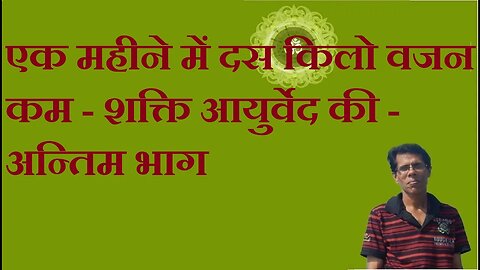 एक महीने में दस किलो वजन कम - शक्ति आयुर्वेद की - अन्तिम भाग